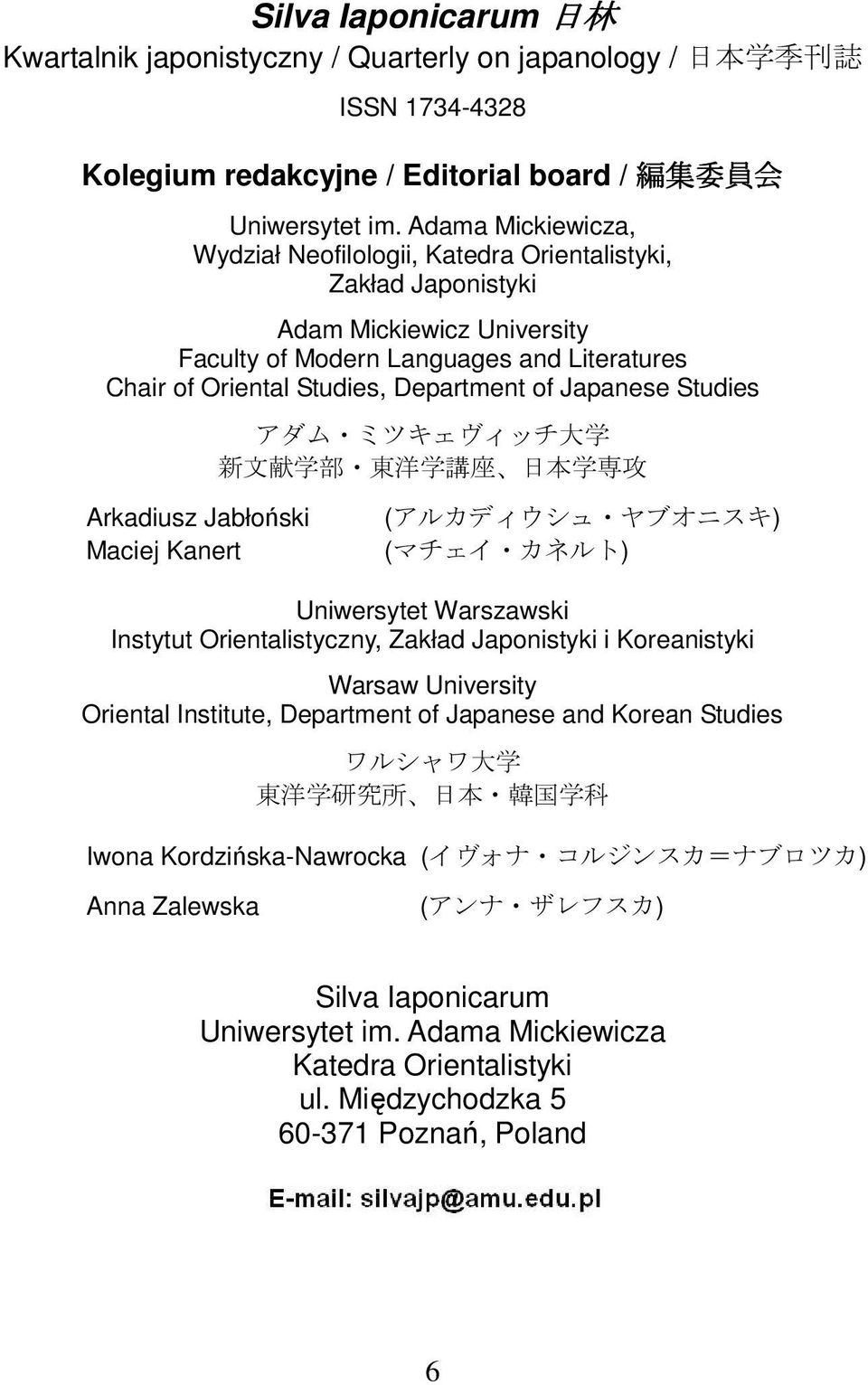 Silva Iaponicarum 日林
Kwartalnik japonistyczny / Quarterly on japanology / 日本学季刊誌

ISSN 1734-4328

Kolegium redakcyjne / Editorial board / 編集委員会

Uniwersytet im. Adama Mickiewicza,
Wydział Neofilologii, Katedra Orientalistyki,
Zakład Japonistyki

Adam Mickiewicz University
Faculty of Modern Languages and Literatures
Chair of Oriental Studies, Department of Japanese Studies

アダム・ミツキェヴィッチ大学
新文献学部・東洋学講座、日本学専攻

Arkadiusz Jabłoński (アルカディウシュ・ヤブオニスキ)
Maciej Kanert (マチェイ・カネルト)

Uniwersytet Warszawski
Instytut Orientalistyczny, Zakład Japonistyki i Koreanistyki

Warsaw University
Oriental Institute, Department of Japanese and Korean Studies

ワルシャワ大学
東洋学研究所、日本・韓国学科

Iwona Kordzińska-Nawrocka (イヴォナ・コルジンスカ=ナブロツカ)
Anna Zalewska (アンナ・ザレフスカ)

Silva Iaponicarum
Uniwersytet im. Adama Mickiewicza
Katedra Orientalistyki
ul. Międzychodzka 5
60-371 Poznań, Poland

E-mail: silvajp@amu.edu.pl

6